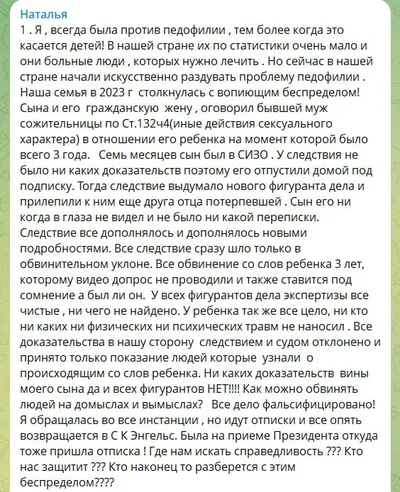 Наталья
1 . Я , всегда была против педофилии , тем более когда это касается детей! В нашей стране их по статистики очень мало и они больные люди , которых нужно лечить . Но сейчас в нашей стране начали искусственно раздувать проблему педофилии . Наша семья в 2023 г столкнулась с вопиющим беспределом! Сына и его гражданскую жену , оговорил бывшей муж сожительницы по Ст.132ч4(иные действия сексуального характера) в отношении его ребенка на момент которой было всего 3 года. Семь месяцев сын был в СИЗО . У следствия не было ни каких доказательств поэтому его отпустили домой под подписку. Тогда следствие выдумало нового фигуранта дела и прилепили к ним еще друга отца потерпевшей . Сын его ни когда в глаза не видел и не было ни какой переписки. Следствие все дополнялось и дополнялось новыми подробностями. Все следствие сразу шло только в обвинительном уклоне. Все обвинение со слов ребенка 3 лет, которому видео допрос не проводили и также ставится под сомнение а был ли он. У всех фигурантов дела экспертизы все чистые , ни чего не найдено. У ребенка так же все цело, ни кто ни каких ни физических ни психических травм не наносил . Все доказательства в нашу сторону следствием и судом отклонено и принято только показание людей которые узнали о происходящим со слов ребенка. Ни каких доказательств вины моего сына да и всех фигурантов НЕТ!!!! Как можно обвинять людей на домыслах и вымыслах? Все дело фальсифицировано! Я обращалась во все инстанции , но идут отписки и все опять возвращается в С К Энгельс. Была на приеме Президента откуда тоже пришла отписка ! Где нам искать справедливость ??? Кто нас защитит ??? Кто наконец то разберется с этим беспределом????